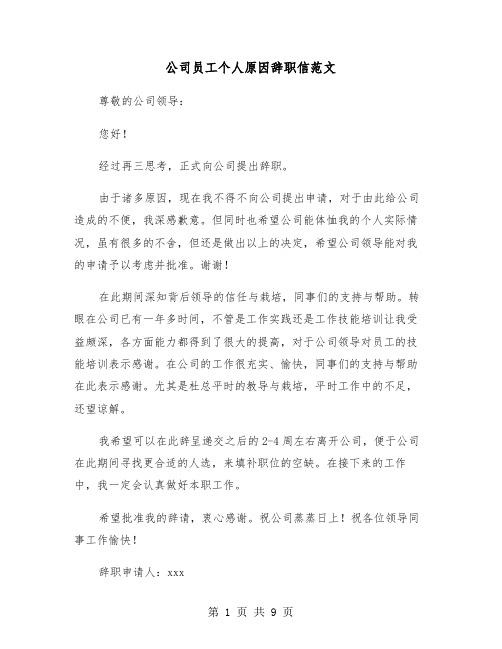 公司员工个人原因辞职信范文

尊敬的公司领导：

您好！

经过再三思考，正式向公司提出辞职。

由于诸多原因，现在我不得不向公司提出申请，对于由此给公司造成的不便，我深感歉意。但同时也希望公司能体恤我的个人实际情况，虽有很多的不舍，但还是做出以上的决定，希望公司领导能对我的申请予以考虑并批准。谢谢！

在此期间深知背后领导的信任与栽培，同事们的支持与帮助。转眼在公司已有一年多时间，不管是工作实践还是工作技能培训让我受益颇深，各方面能力都得到了很大的提高，对于公司领导对员工的技能培训表示感谢。在公司的工作很充实、愉快，同事们的支持与帮助在此表示感谢。尤其是杜总平时的教导与栽培，平时工作中的不足，还望谅解。

我希望可以在此辞呈递交之后的2-4周左右离开公司，便于公司在此期间寻找更合适的人选，来填补职位的空缺。在接下来的工作中，我一定会认真做好本职工作。

希望批准我的辞请，衷心感谢。祝公司蒸蒸日上！祝各位领导同事工作愉快！

辞职申请人：xxx

第 1 页 共 9 页